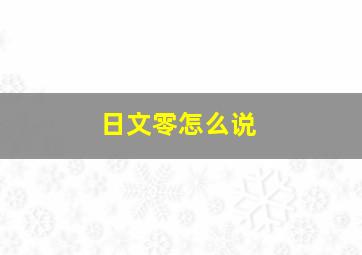 日文零怎么说